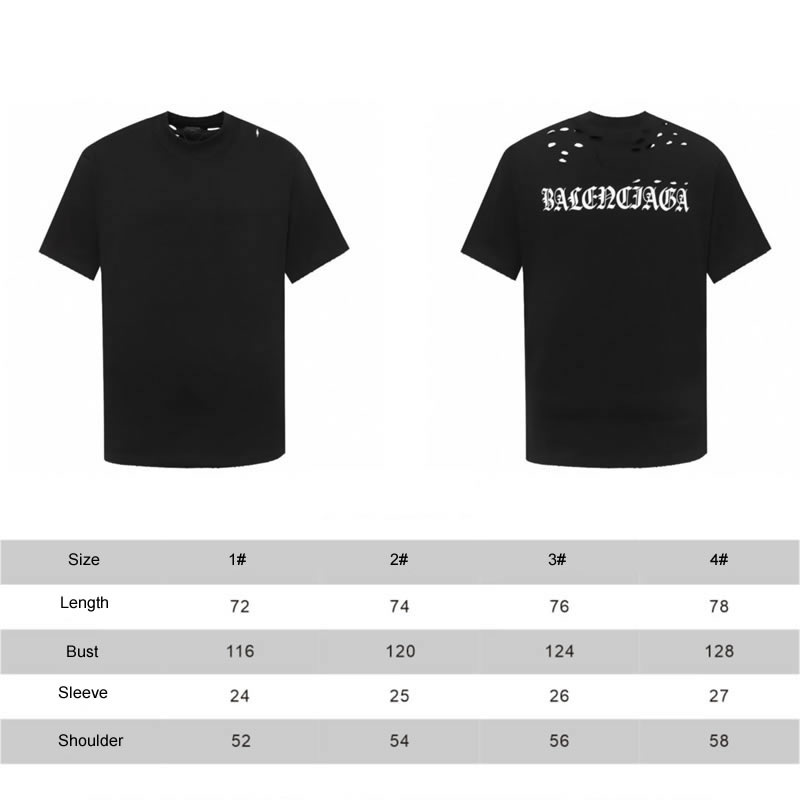 BALENCIAGA

| Size | 1# | 2# | 3# | 4# |
|---|---|---|---|---|
| Length | 72 | 74 | 76 | 78 |
| Bust | 116 | 120 | 124 | 128 |
| Sleeve | 24 | 25 | 26 | 27 |
| Shoulder | 52 | 54 | 56 | 58 |